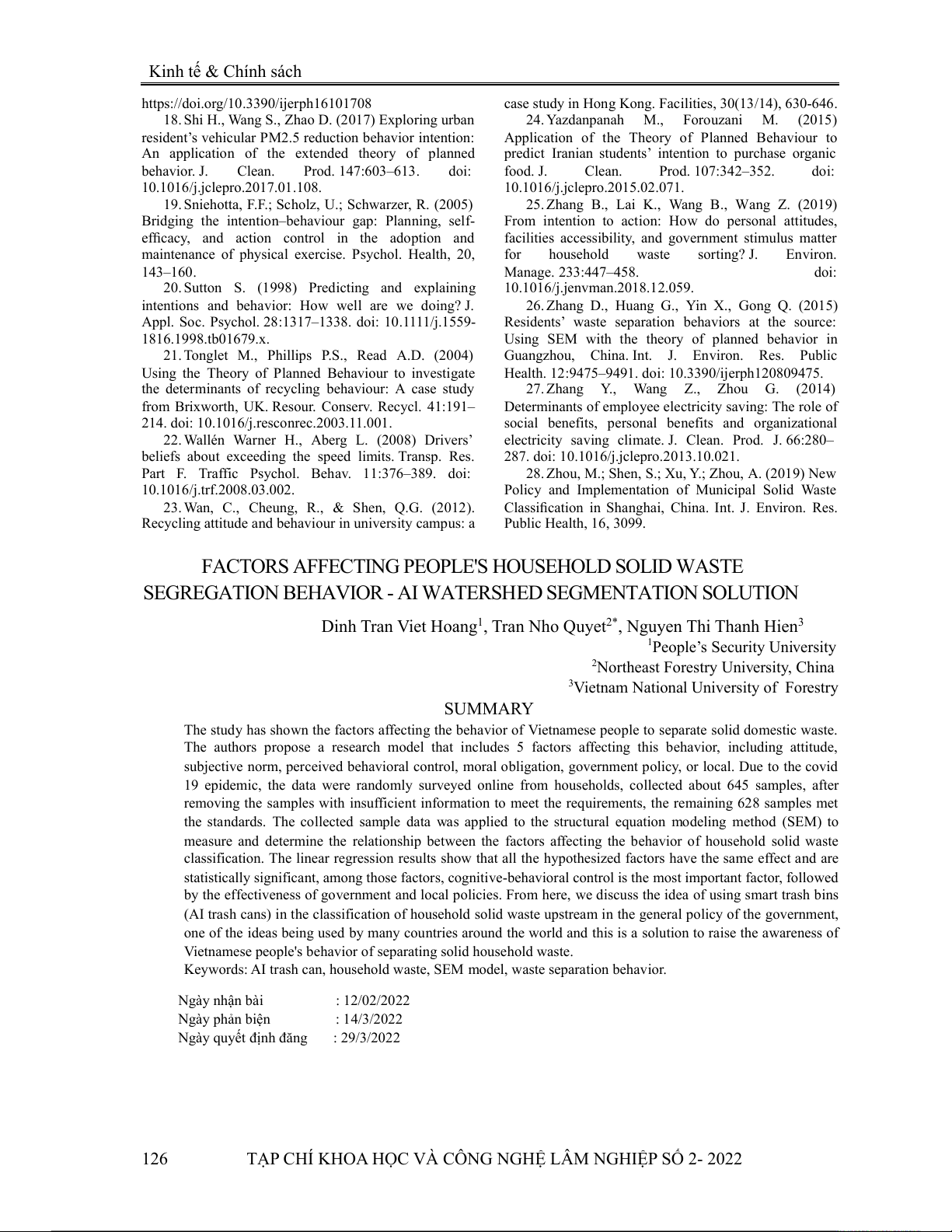 Kinh tế & Chính sách

https://doi.org/10.3390/ijerph16101708

18. Shi H., Wang S., Zhao D. (2017) Exploring urban resident's vehicular PM2.5 reduction behavior intention: An application of the extended theory of planned behavior. J. Clean. Prod. 147:603–613. doi: 10.1016/j.jclepro.2017.01.108.

19. Sniehotta, F.F.; Scholz, U.; Schwarzer, R. (2005) Bridging the intention–behaviour gap: Planning, self-efficacy, and action control in the adoption and maintenance of physical exercise. Psychol. Health, 20, 143–160.

20. Sutton S. (1998) Predicting and explaining intentions and behavior: How well are we doing? J. Appl. Soc. Psychol. 28:1317–1338. doi: 10.1111/j.1559-1816.1998.tb01679.x.

21. Tonglet M., Phillips P.S., Read A.D. (2004) Using the Theory of Planned Behaviour to investigate the determinants of recycling behaviour: A case study from Brixworth, UK. Resour. Conserv. Recycl. 41:191–214. doi: 10.1016/j.resconrec.2003.11.001.

22. Wallén Warner H., Aberg L. (2008) Drivers' beliefs about exceeding the speed limits. Transp. Res. Part F. Traffic Psychol. Behav. 11:376–389. doi: 10.1016/j.trf.2008.03.002.

23. Wan, C., Cheung, R., & Shen, Q.G. (2012). Recycling attitude and behaviour in university campus: a case study in Hong Kong. Facilities, 30(13/14), 630-646.

24. Yazdanpanah M., Forouzani M. (2015) Application of the Theory of Planned Behaviour to predict Iranian students' intention to purchase organic food. J. Clean. Prod. 107:342–352. doi: 10.1016/j.jclepro.2015.02.071.

25. Zhang B., Lai K., Wang B., Wang Z. (2019) From intention to action: How do personal attitudes, facilities accessibility, and government stimulus matter for household waste sorting? J. Environ. Manage. 233:447–458. doi: 10.1016/j.jenvman.2018.12.059.

26. Zhang D., Huang G., Yin X., Gong Q. (2015) Residents' waste separation behaviors at the source: Using SEM with the theory of planned behavior in Guangzhou, China. Int. J. Environ. Res. Public Health. 12:9475–9491. doi: 10.3390/ijerph120809475.

27. Zhang Y., Wang Z., Zhou G. (2014) Determinants of employee electricity saving: The role of social benefits, personal benefits and organizational electricity saving climate. J. Clean. Prod. J. 66:280–287. doi: 10.1016/j.jclepro.2013.10.021.

28. Zhou, M.; Shen, S.; Xu, Y.; Zhou, A. (2019) New Policy and Implementation of Municipal Solid Waste Classification in Shanghai, China. Int. J. Environ. Res. Public Health, 16, 3099.

FACTORS AFFECTING PEOPLE'S HOUSEHOLD SOLID WASTE SEGREGATION BEHAVIOR - AI WATERSHED SEGMENTATION SOLUTION

Dinh Tran Viet Hoang$^1$, Tran Nho Quyet$^{2*}$, Nguyen Thi Thanh Hien$^3$
$^1$People's Security University
$^2$Northeast Forestry University, China
$^3$Vietnam National University of Forestry

SUMMARY

The study has shown the factors affecting the behavior of Vietnamese people to separate solid domestic waste. The authors propose a research model that includes 5 factors affecting this behavior, including attitude, subjective norm, perceived behavioral control, moral obligation, government policy, or local. Due to the covid 19 epidemic, the data were randomly surveyed online from households, collected about 645 samples, after removing the samples with insufficient information to meet the requirements, the remaining 628 samples met the standards. The collected sample data was applied to the structural equation modeling method (SEM) to measure and determine the relationship between the factors affecting the behavior of household solid waste classification. The linear regression results show that all the hypothesized factors have the same effect and are statistically significant, among those factors, cognitive-behavioral control is the most important factor, followed by the effectiveness of government and local policies. From here, we discuss the idea of using smart trash bins (AI trash cans) in the classification of household solid waste upstream in the general policy of the government, one of the ideas being used by many countries around the world and this is a solution to raise the awareness of Vietnamese people's behavior of separating solid household waste.
Keywords: AI trash can, household waste, SEM model, waste separation behavior.

Ngày nhận bài : 12/02/2022
Ngày phản biện : 14/3/2022
Ngày quyết định đăng : 29/3/2022

126 TẠP CHÍ KHOA HỌC VÀ CÔNG NGHỆ LÂM NGHIỆP SỐ 2- 2022